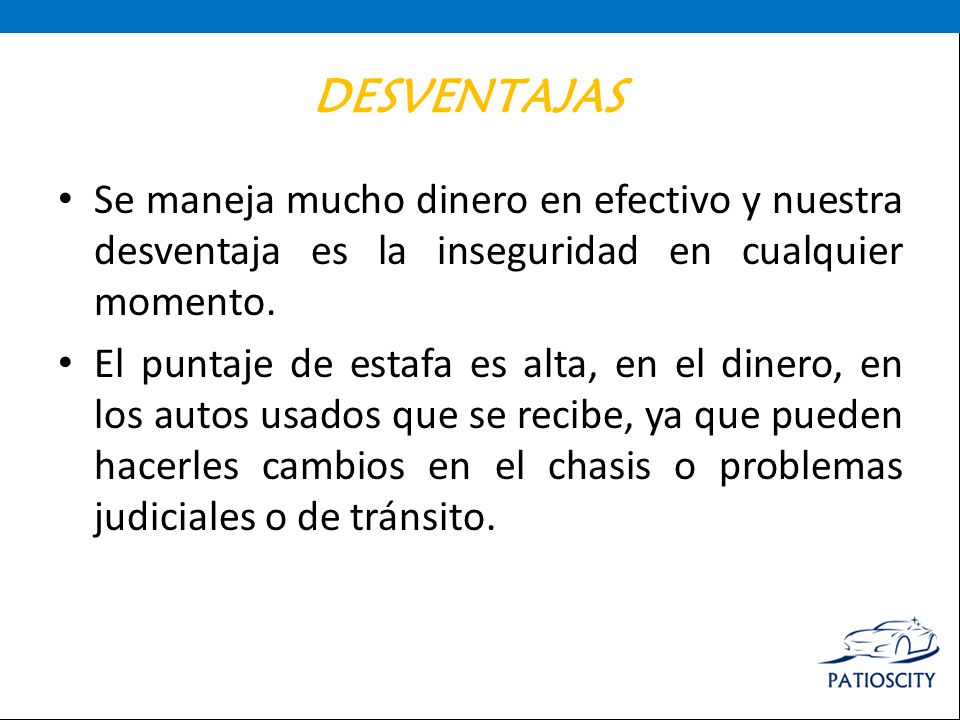 DESVENTAJAS

• Se maneja mucho dinero en efectivo y nuestra desventaja es la inseguridad en cualquier momento.

• El puntaje de estafa es alta, en el dinero, en los autos usados que se recibe, ya que pueden hacerles cambios en el chasis o problemas judiciales o de tránsito.

PATIOSCITY